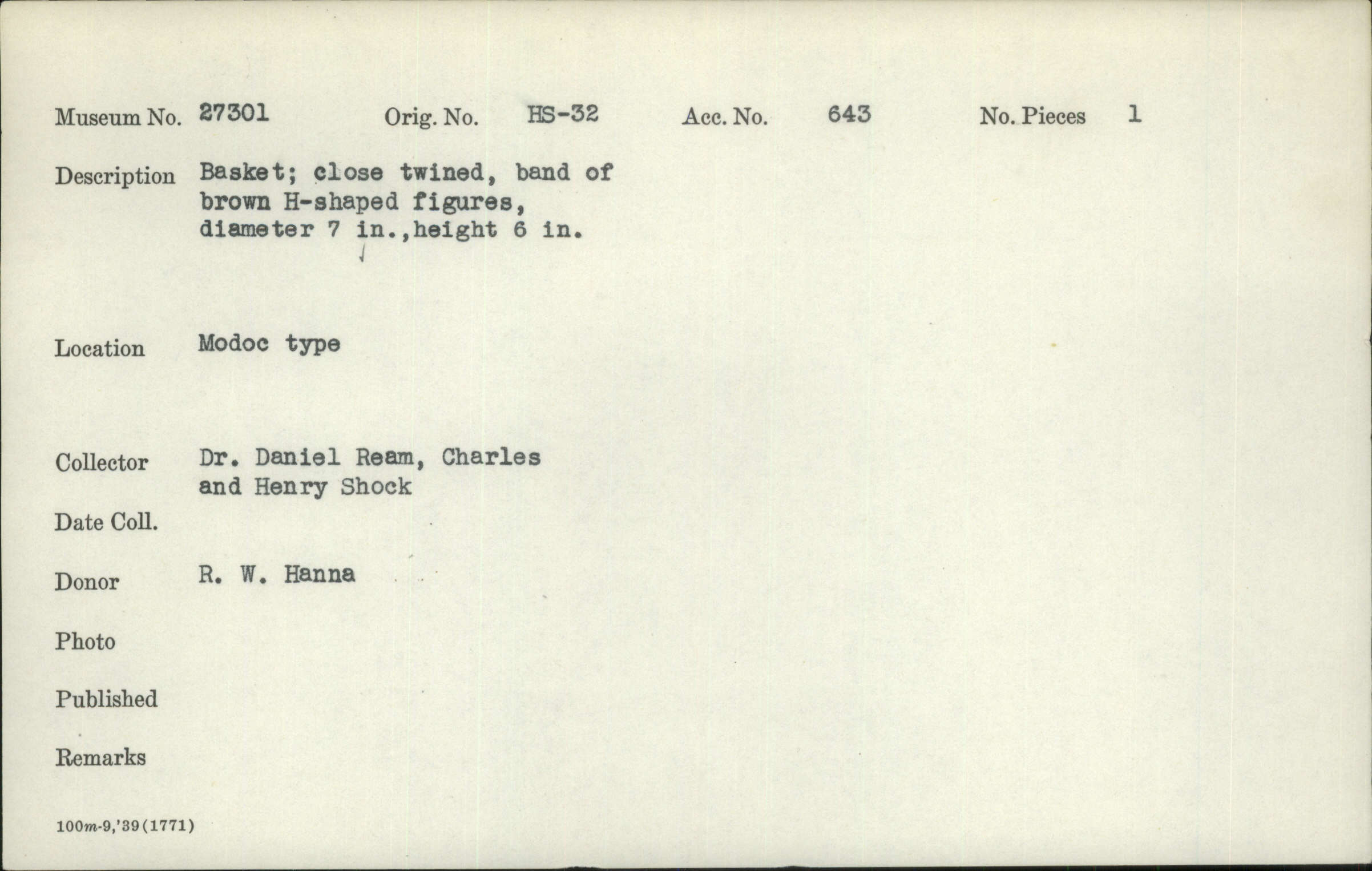 Museum No. 27301     Orig. No. HS-32     Acc. No. 643     No. Pieces 1

Description Basket; close twined, band of brown H-shaped figures, diameter 7 in.,height 6 in.

Location Modoc type

Collector Dr. Daniel Ream, Charles and Henry Shock

Date Coll.

Donor R. W. Hanna

Photo

Published

Remarks

100m-9,'39(1771)